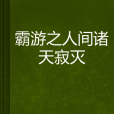 霸游之人间诸天寂灭